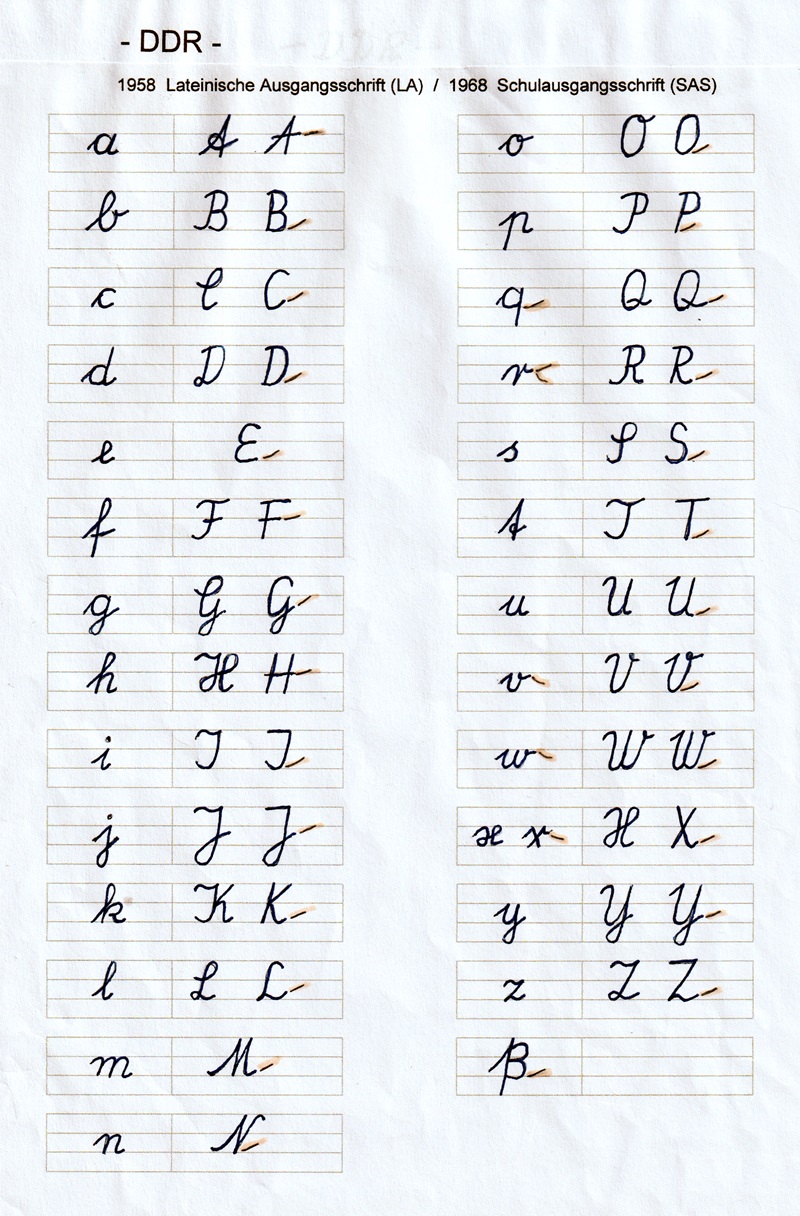 - DDR -

1958 Lateinische Ausgangsschrift (LA) / 1968 Schulausgangsschrift (SAS)

a A A
b B B
c C C
d D D
e E
f F F
g G G
h H H
i I I
j J J
k K K
l L L
m M
n N

o O O
p P P
q Q Q
r R R
s S S
t T T
u U U
v V V
w W W
x x X X
y Y Y
z Z Z
ß